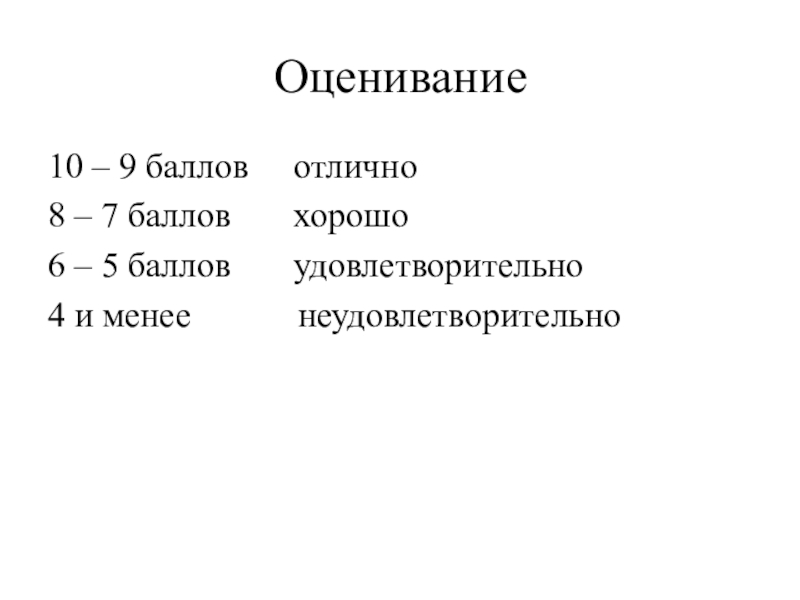 Оценивание

10 – 9 баллов отлично
8 – 7 баллов хорошо
6 – 5 баллов удовлетворительно
4 и менее неудовлетворительно